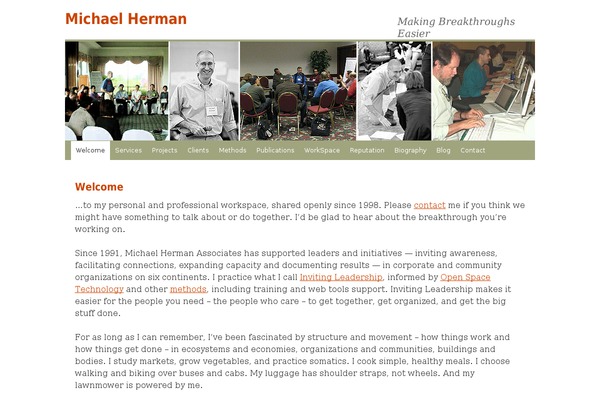 Michael Herman

Making Breakthroughs Easier

Welcome Services Projects Clients Methods Publications WorkSpace Reputation Biography Blog Contact

Welcome

...to my personal and professional workspace, shared openly since 1998. Please contact me if you think we might have something to talk about or do together. I'd be glad to hear about the breakthrough you're working on.

Since 1991, Michael Herman Associates has supported leaders and initiatives — inviting awareness, facilitating connections, expanding capacity and documenting results — in corporate and community organizations on six continents. I practice what I call Inviting Leadership, informed by Open Space Technology and other methods, including training and web tools support. Inviting Leadership makes it easier for the people you need – the people who care – to get together, get organized, and get the big stuff done.

For as long as I can remember, I've been fascinated by structure and movement – how things work and how things get done – in ecosystems and economies, organizations and communities, buildings and bodies. I study markets, grow vegetables, and practice somatics. I cook simple, healthy meals. I choose walking and biking over buses and cabs. My luggage has shoulder straps, not wheels. And my lawnmower is powered by me.